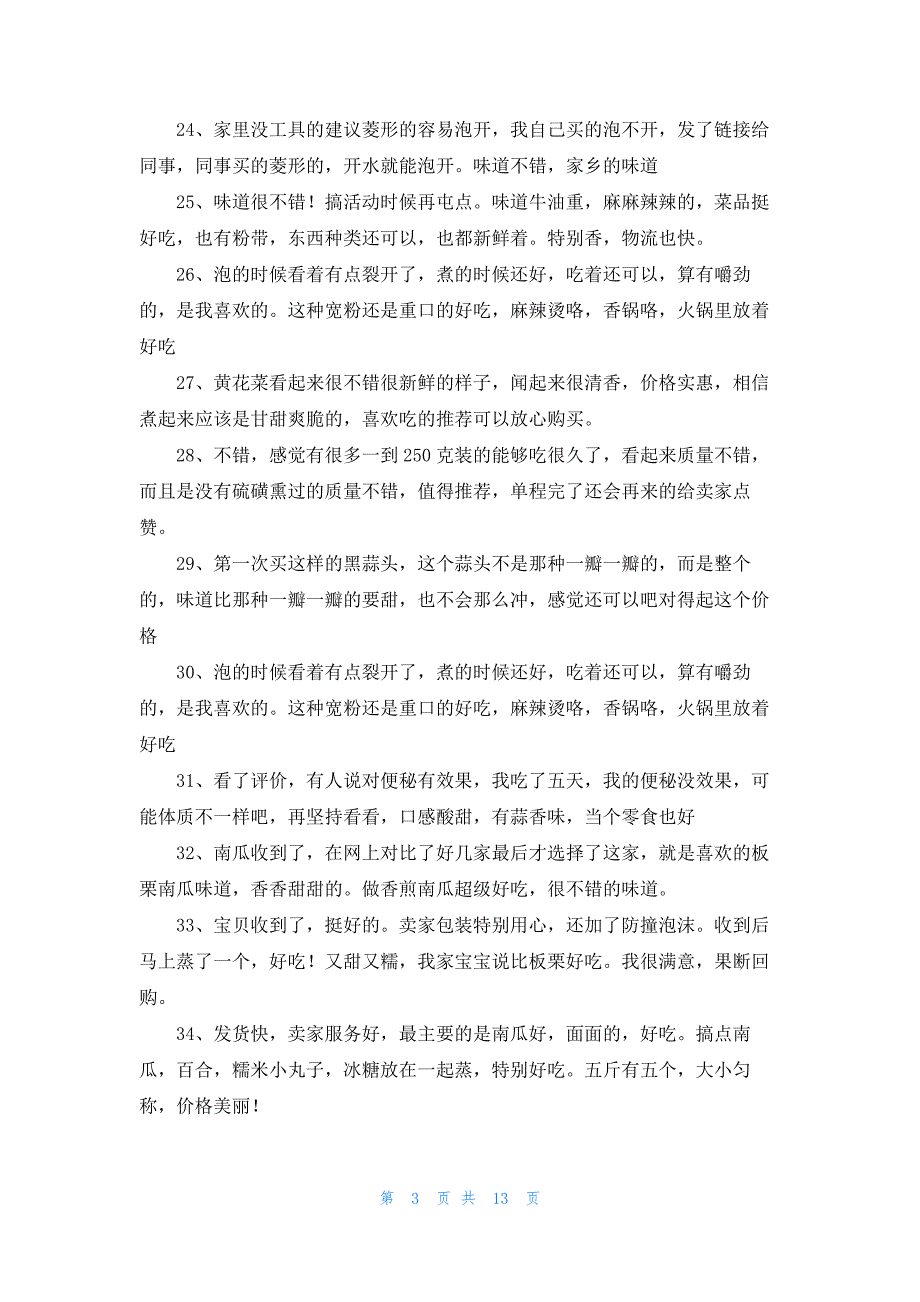 24、家里没工具的建议菱形的容易泡开，我自己买的泡不开，发了链接给同事，同事买的菱形的，开水就能泡开。味道不错，家乡的味道

25、味道很不错！搞活动时候再屯点。味道牛油重，麻麻辣辣的，菜品挺好吃，也有粉带，东西种类还可以，也都新鲜着。特别香，物流也快。

26、泡的时候看着有点裂开了，煮的时候还好，吃着还可以，算有嚼劲的，是我喜欢的。这种宽粉还是重口的好吃，麻辣烫咯，香锅咯，火锅里放着好吃

27、黄花菜看起来很不错很新鲜的样子，闻起来很清香，价格实惠，相信煮起来应该是甘甜爽脆的，喜欢吃的推荐可以放心购买。

28、不错，感觉有很多一到250克装的能够吃很久了，看起来质量不错，而且是没有硫磺熏过的质量不错，值得推荐，单程完了还会再来的给卖家点赞。

29、第一次买这样的黑蒜头，这个蒜头不是那种一瓣一瓣的，而是整个的，味道比那种一瓣一瓣的要甜，也不会那么冲，感觉还可以吧对得起这个价格

30、泡的时候看着有点裂开了，煮的时候还好，吃着还可以，算有嚼劲的，是我喜欢的。这种宽粉还是重口的好吃，麻辣烫咯，香锅咯，火锅里放着好吃

31、看了评价，有人说对便秘有效果，我吃了五天，我的便秘没效果，可能体质不一样吧，再坚持看看，口感酸甜，有蒜香味，当个零食也好

32、南瓜收到了，在网上对比了好几家最后才选择了这家，就是喜欢的板栗南瓜味道，香香甜甜的。做香煎南瓜超级好吃，很不错的味道。

33、宝贝收到了，挺好的。卖家包装特别用心，还加了防撞泡沫。收到后马上蒸了一个，好吃！又甜又糯，我家宝宝说比板栗好吃。我很满意，果断回购。

34、发货快，卖家服务好，最主要的是南瓜好，面面的，好吃。搞点南瓜，百合，糯米小丸子，冰糖放在一起蒸，特别好吃。五斤有五个，大小匀称，价格美丽！

第 3 页 共 13 页